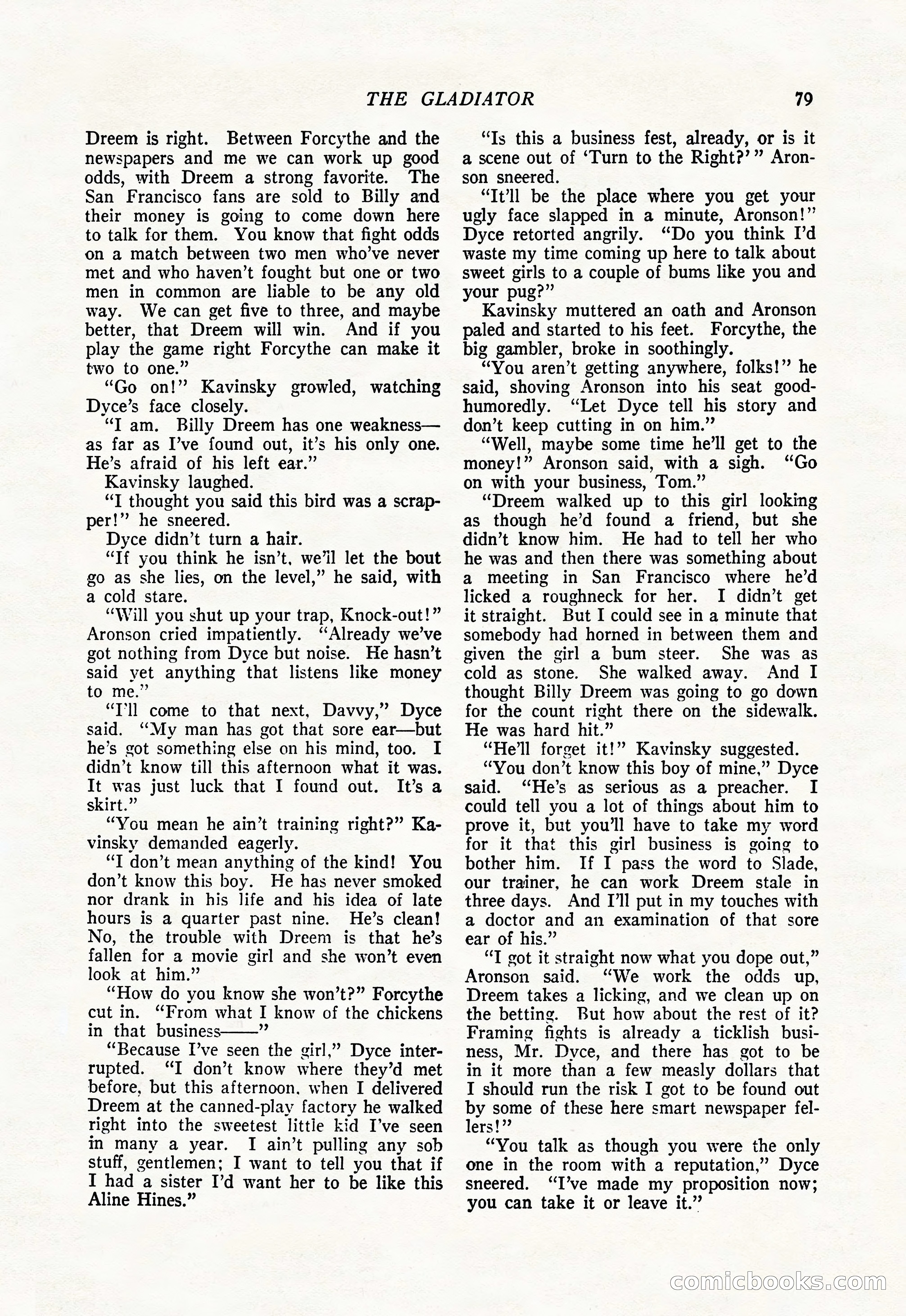 THE GLADIATOR 79

Dreem is right. Between Forcythe and the newspapers and me we can work up good odds, with Dreem a strong favorite. The San Francisco fans are sold to Billy and their money is going to come down here to talk for them. You know that fight odds on a match between two men who've never met and who haven't fought but one or two men in common are liable to be any old way. We can get five to three, and maybe better, that Dreem will win. And if you play the game right Forcythe can make it two to one."

"Go on!" Kavinsky growled, watching Dyce's face closely.

"I am. Billy Dreem has one weakness—as far as I've found out, it's his only one. He's afraid of his left ear."

Kavinsky laughed.

"I thought you said this bird was a scrapper!" he sneered.

Dyce didn't turn a hair.

"If you think he isn't, we'll let the bout go as she lies, on the level," he said, with a cold stare.

"Will you shut up your trap, Knock-out!" Aronson cried impatiently. "Already we've got nothing from Dyce but noise. He hasn't said yet anything that listens like money to me."

"I'll come to that next, Davvy," Dyce said. "My man has got that sore ear—but he's got something else on his mind, too. I didn't know till this afternoon what it was. It was just luck that I found out. It's a skirt."

"You mean he ain't training right?" Kavinsky demanded eagerly.

"I don't mean anything of the kind! You don't know this boy. He has never smoked nor drank in his life and his idea of late hours is a quarter past nine. He's clean! No, the trouble with Dreem is that he's fallen for a movie girl and she won't even look at him."

"How do you know she won't?" Forcythe cut in. "From what I know of the chickens in that business——"

"Because I've seen the girl," Dyce interrupted. "I don't know where they'd met before, but this afternoon, when I delivered Dreem at the canned-play factory he walked right into the sweetest little kid I've seen in many a year. I ain't pulling any sob stuff, gentlemen; I want to tell you that if I had a sister I'd want her to be like this Aline Hines."

"Is this a business fest, already, or is it a scene out of 'Turn to the Right?'" Aronson sneered.

"It'll be the place where you get your ugly face slapped in a minute, Aronson!" Dyce retorted angrily. "Do you think I'd waste my time coming up here to talk about sweet girls to a couple of bums like you and your pug?"

Kavinsky muttered an oath and Aronson paled and started to his feet. Forcythe, the big gambler, broke in soothingly.

"You aren't getting anywhere, folks!" he said, shoving Aronson into his seat good-humoredly. "Let Dyce tell his story and don't keep cutting in on him."

"Well, maybe some time he'll get to the money!" Aronson said, with a sigh. "Go on with your business, Tom."

"Dreem walked up to this girl looking as though he'd found a friend, but she didn't know him. He had to tell her who he was and then there was something about a meeting in San Francisco where he'd licked a roughneck for her. I didn't get it straight. But I could see in a minute that somebody had horned in between them and given the girl a bum steer. She was as cold as stone. She walked away. And I thought Billy Dreem was going to go down for the count right there on the sidewalk. He was hard hit."

"He'll forget it!" Kavinsky suggested.

"You don't know this boy of mine," Dyce said. "He's as serious as a preacher. I could tell you a lot of things about him to prove it, but you'll have to take my word for it that this girl business is going to bother him. If I pass the word to Slade, our trainer, he can work Dreem stale in three days. And I'll put in my touches with a doctor and an examination of that sore ear of his."

"I got it straight now what you dope out," Aronson said. "We work the odds up, Dreem takes a licking, and we clean up on the betting. But how about the rest of it? Framing fights is already a ticklish business, Mr. Dyce, and there has got to be in it more than a few measly dollars that I should run the risk I got to be found out by some of these here smart newspaper fellers!"

"You talk as though you were the only one in the room with a reputation," Dyce sneered. "I've made my proposition now; you can take it or leave it."

comicbooks.com